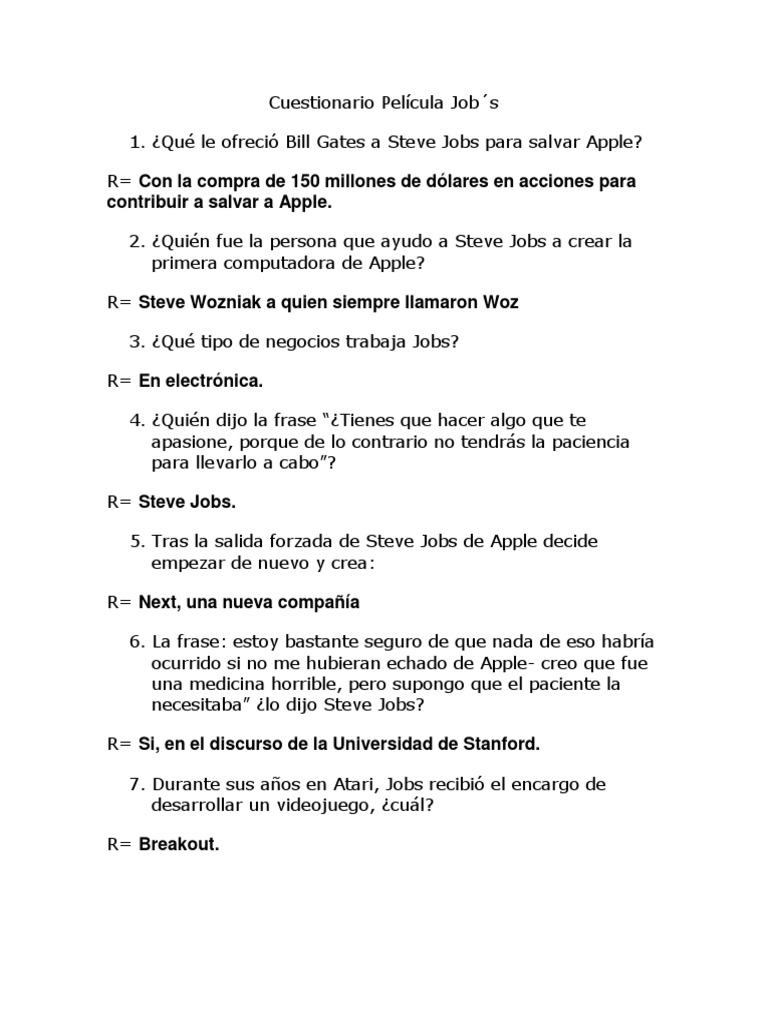 Cuestionario Película Job´s

1. ¿Qué le ofreció Bill Gates a Steve Jobs para salvar Apple?

R= Con la compra de 150 millones de dólares en acciones para contribuir a salvar a Apple.

2. ¿Quién fue la persona que ayudo a Steve Jobs a crear la primera computadora de Apple?

R= Steve Wozniak a quien siempre llamaron Woz

3. ¿Qué tipo de negocios trabaja Jobs?

R= En electrónica.

4. ¿Quién dijo la frase "¿Tienes que hacer algo que te apasione, porque de lo contrario no tendrás la paciencia para llevarlo a cabo"?

R= Steve Jobs.

5. Tras la salida forzada de Steve Jobs de Apple decide empezar de nuevo y crea:

R= Next, una nueva compañía

6. La frase: estoy bastante seguro de que nada de eso habría ocurrido si no me hubieran echado de Apple- creo que fue una medicina horrible, pero supongo que el paciente la necesitaba" ¿lo dijo Steve Jobs?

R= Si, en el discurso de la Universidad de Stanford.

7. Durante sus años en Atari, Jobs recibió el encargo de desarrollar un videojuego, ¿cuál?

R= Breakout.